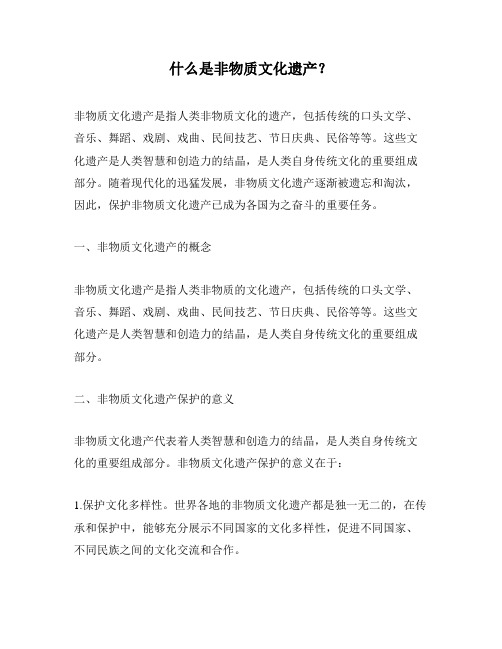 什么是非物质文化遗产？

非物质文化遗产是指人类非物质文化的遗产，包括传统的口头文学、音乐、舞蹈、戏剧、戏曲、民间技艺、节日庆典、民俗等等。这些文化遗产是人类智慧和创造力的结晶，是人类自身传统文化的重要组成部分。随着现代化的迅猛发展，非物质文化遗产逐渐被遗忘和淘汰，因此，保护非物质文化遗产已成为各国为之奋斗的重要任务。

一、非物质文化遗产的概念

非物质文化遗产是指人类非物质的文化遗产，包括传统的口头文学、音乐、舞蹈、戏剧、戏曲、民间技艺、节日庆典、民俗等等。这些文化遗产是人类智慧和创造力的结晶，是人类自身传统文化的重要组成部分。

二、非物质文化遗产保护的意义

非物质文化遗产代表着人类智慧和创造力的结晶，是人类自身传统文化的重要组成部分。非物质文化遗产保护的意义在于：

1.保护文化多样性。世界各地的非物质文化遗产都是独一无二的，在传承和保护中，能够充分展示不同国家的文化多样性，促进不同国家、不同民族之间的文化交流和合作。